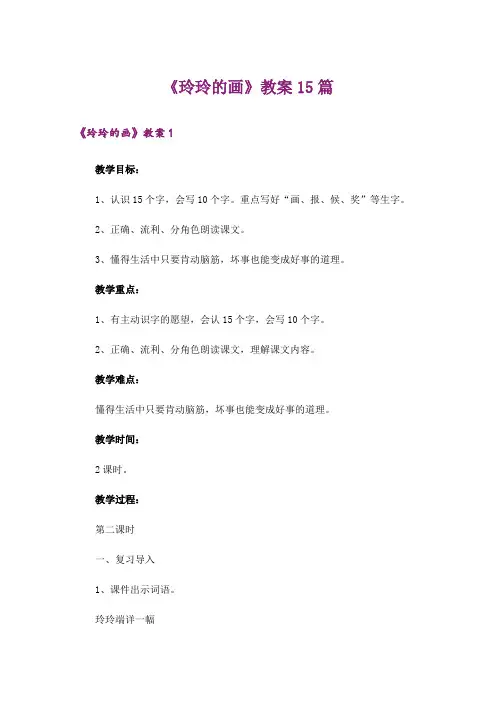 《玲玲的画》教案 15 篇

《玲玲的画》教案 1

教学目标：

1、认识 15 个字，会写 10 个字。重点写好“画、报、候、奖”等生字。

2、正确、流利、分角色朗读课文。

3、懂得生活中只要肯动脑筋，坏事也能变成好事的道理。

教学重点：

1、有主动识字的愿望，会认 15 个字，会写 10 个字。

2、正确、流利、分角色朗读课文，理解课文内容。

教学难点：

懂得生活中只要肯动脑筋，坏事也能变成好事的道理。

教学时间：

2 课时。

教学过程：

第二课时

一、复习导入

1、课件出示词语。

玲玲端详一幅